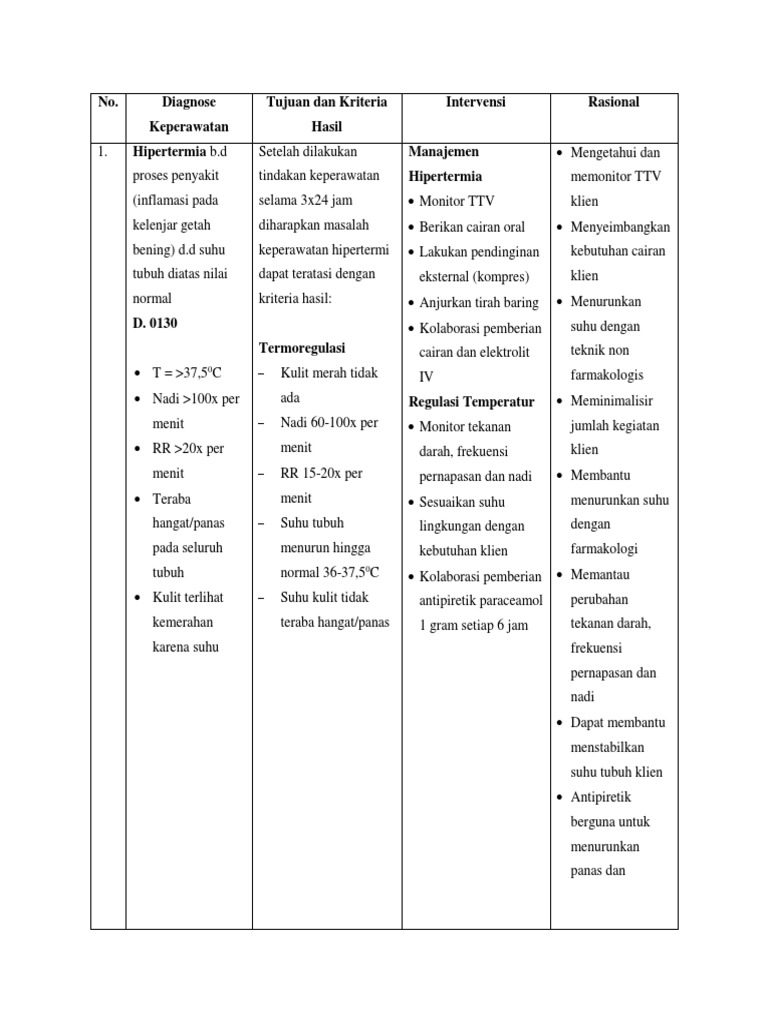 | No. | Diagnose Keperawatan | Tujuan dan Kriteria Hasil | Intervensi | Rasional |
|---|---|---|---|---|
| 1. | **Hipertermia** b.d proses penyakit (inflamasi pada kelenjar getah bening) d.d suhu tubuh diatas nilai normal **D. 0130** • T = >37,5$^0$C • Nadi >100x per menit • RR >20x per menit • Teraba hangat/panas pada seluruh tubuh • Kulit terlihat kemerahan karena suhu | Setelah dilakukan tindakan keperawatan selama 3x24 jam diharapkan masalah keperawatan hipertermi dapat teratasi dengan kriteria hasil: **Termoregulasi** – Kulit merah tidak ada – Nadi 60-100x per menit – RR 15-20x per menit – Suhu tubuh menurun hingga normal 36-37,5$^0$C – Suhu kulit tidak teraba hangat/panas | **Manajemen Hipertermia** • Monitor TTV • Berikan cairan oral • Lakukan pendinginan eksternal (kompres) • Anjurkan tirah baring • Kolaborasi pemberian cairan dan elektrolit IV **Regulasi Temperatur** • Monitor tekanan darah, frekuensi pernapasan dan nadi • Sesuaikan suhu lingkungan dengan kebutuhan klien • Kolaborasi pemberian antipiretik paraceamol 1 gram setiap 6 jam | • Mengetahui dan memonitor TTV klien • Menyeimbangkan kebutuhan cairan klien • Menurunkan suhu dengan teknik non farmakologis • Meminimalisir jumlah kegiatan klien • Membantu menurunkan suhu dengan farmakologi • Memantau perubahan tekanan darah, frekuensi pernapasan dan nadi • Dapat membantu menstabilkan suhu tubuh klien • Antipiretik berguna untuk menurunkan panas dan |